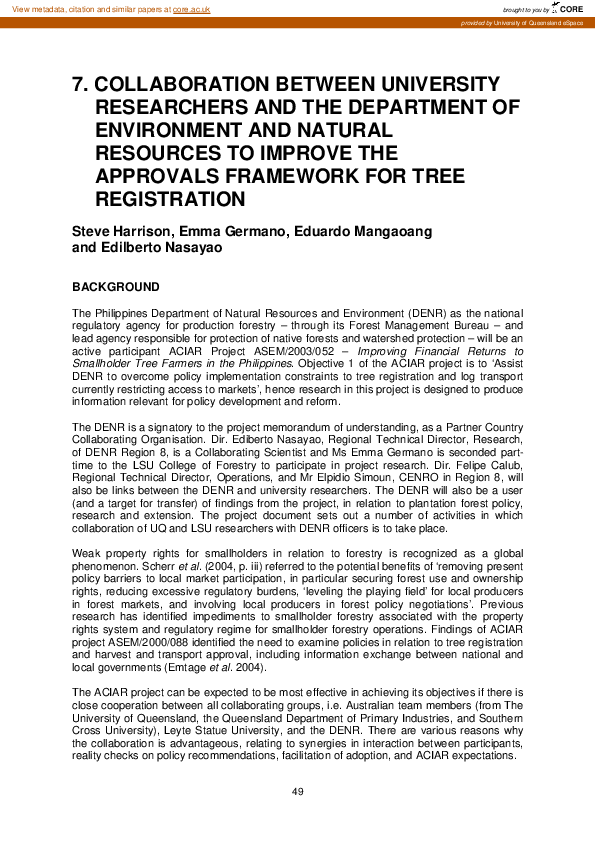 View metadata, citation and similar papers at core.ac.uk

brought to you by CORE

provided by University of Queensland eSpace

7. COLLABORATION BETWEEN UNIVERSITY RESEARCHERS AND THE DEPARTMENT OF ENVIRONMENT AND NATURAL RESOURCES TO IMPROVE THE APPROVALS FRAMEWORK FOR TREE REGISTRATION

Steve Harrison, Emma Germano, Eduardo Mangaoang and Edilberto Nasayao

BACKGROUND

The Philippines Department of Natural Resources and Environment (DENR) as the national regulatory agency for production forestry – through its Forest Management Bureau – and lead agency responsible for protection of native forests and watershed protection – will be an active participant ACIAR Project ASEM/2003/052 – Improving Financial Returns to Smallholder Tree Farmers in the Philippines. Objective 1 of the ACIAR project is to 'Assist DENR to overcome policy implementation constraints to tree registration and log transport currently restricting access to markets', hence research in this project is designed to produce information relevant for policy development and reform.

The DENR is a signatory to the project memorandum of understanding, as a Partner Country Collaborating Organisation. Dir. Ediberto Nasayao, Regional Technical Director, Research, of DENR Region 8, is a Collaborating Scientist and Ms Emma Germano is seconded part-time to the LSU College of Forestry to participate in project research. Dir. Felipe Calub, Regional Technical Director, Operations, and Mr Elpidio Simoun, CENRO in Region 8, will also be links between the DENR and university researchers. The DENR will also be a user (and a target for transfer) of findings from the project, in relation to plantation forest policy, research and extension. The project document sets out a number of activities in which collaboration of UQ and LSU researchers with DENR officers is to take place.

Weak property rights for smallholders in relation to forestry is recognized as a global phenomenon. Scherr et al. (2004, p. iii) referred to the potential benefits of 'removing present policy barriers to local market participation, in particular securing forest use and ownership rights, reducing excessive regulatory burdens, 'leveling the playing field' for local producers in forest markets, and involving local producers in forest policy negotiations'. Previous research has identified impediments to smallholder forestry associated with the property rights system and regulatory regime for smallholder forestry operations. Findings of ACIAR project ASEM/2000/088 identified the need to examine policies in relation to tree registration and harvest and transport approval, including information exchange between national and local governments (Emtage et al. 2004).

The ACIAR project can be expected to be most effective in achieving its objectives if there is close cooperation between all collaborating groups, i.e. Australian team members (from The University of Queensland, the Queensland Department of Primary Industries, and Southern Cross University), Leyte Statue University, and the DENR. There are various reasons why the collaboration is advantageous, relating to synergies in interaction between participants, reality checks on policy recommendations, facilitation of adoption, and ACIAR expectations.

49